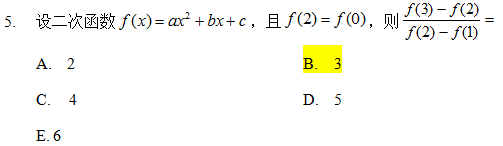 5. 设二次函数 $f(x)=ax^2+bx+c$，且 $f(2)=f(0)$，则 $\frac{f(3)-f(2)}{f(2)-f(1)}=$

A. 2

B. 3

C. 4

D. 5

E. 6